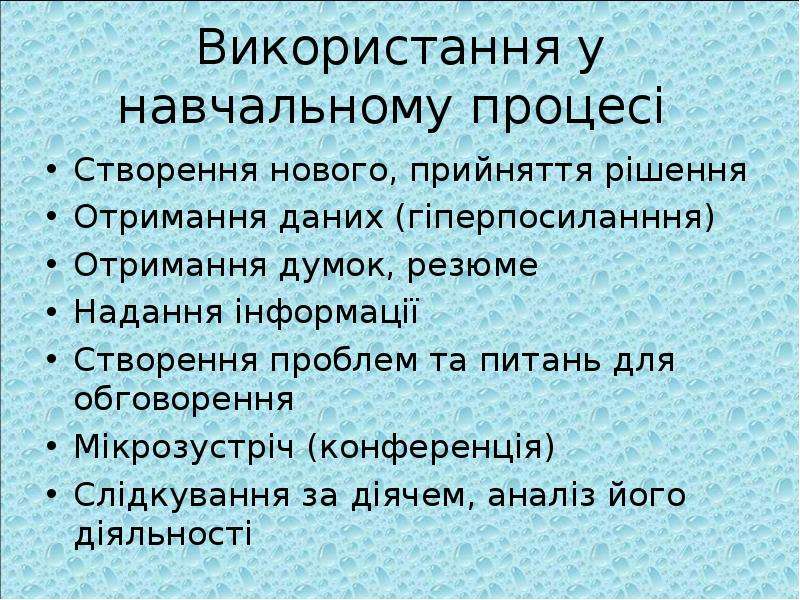 Використання у навчальному процесі

• Створення нового, прийняття рішення
• Отримання даних (гіперпосиланння)
• Отримання думок, резюме
• Надання інформації
• Створення проблем та питань для обговорення
• Мікрозустріч (конференція)
• Слідкування за діячем, аналіз його діяльності